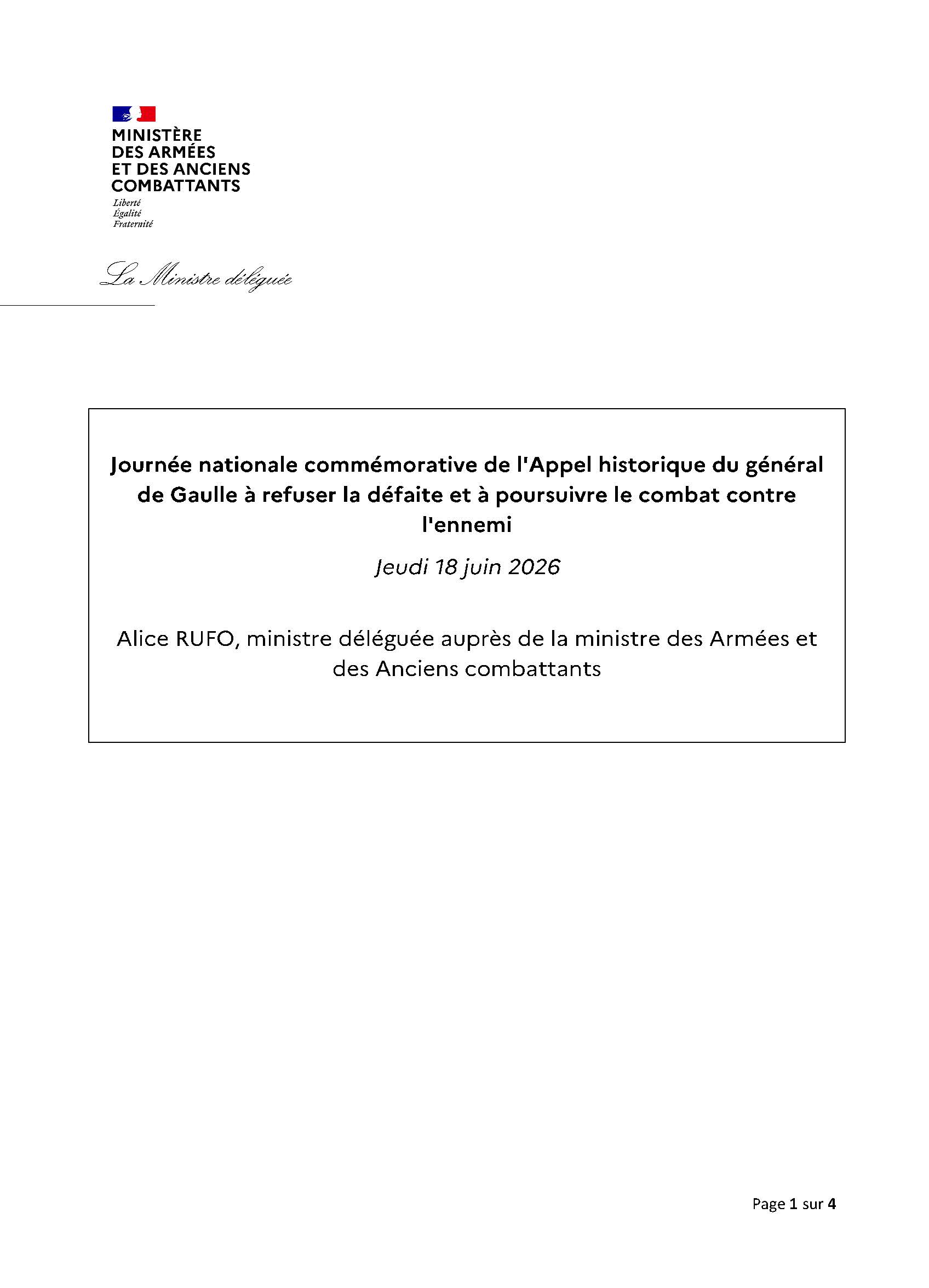 MINISTÈRE
DES ARMÉES
ET DES ANCIENS
COMBATTANTS

Liberté
Égalité
Fraternité

La Ministre déléguée

Journée nationale commémorative de l'Appel historique du général de Gaulle à refuser la défaite et à poursuivre le combat contre l'ennemi

Jeudi 18 juin 2026

Alice RUFO, ministre déléguée auprès de la ministre des Armées et des Anciens combattants

Page 1 sur 4